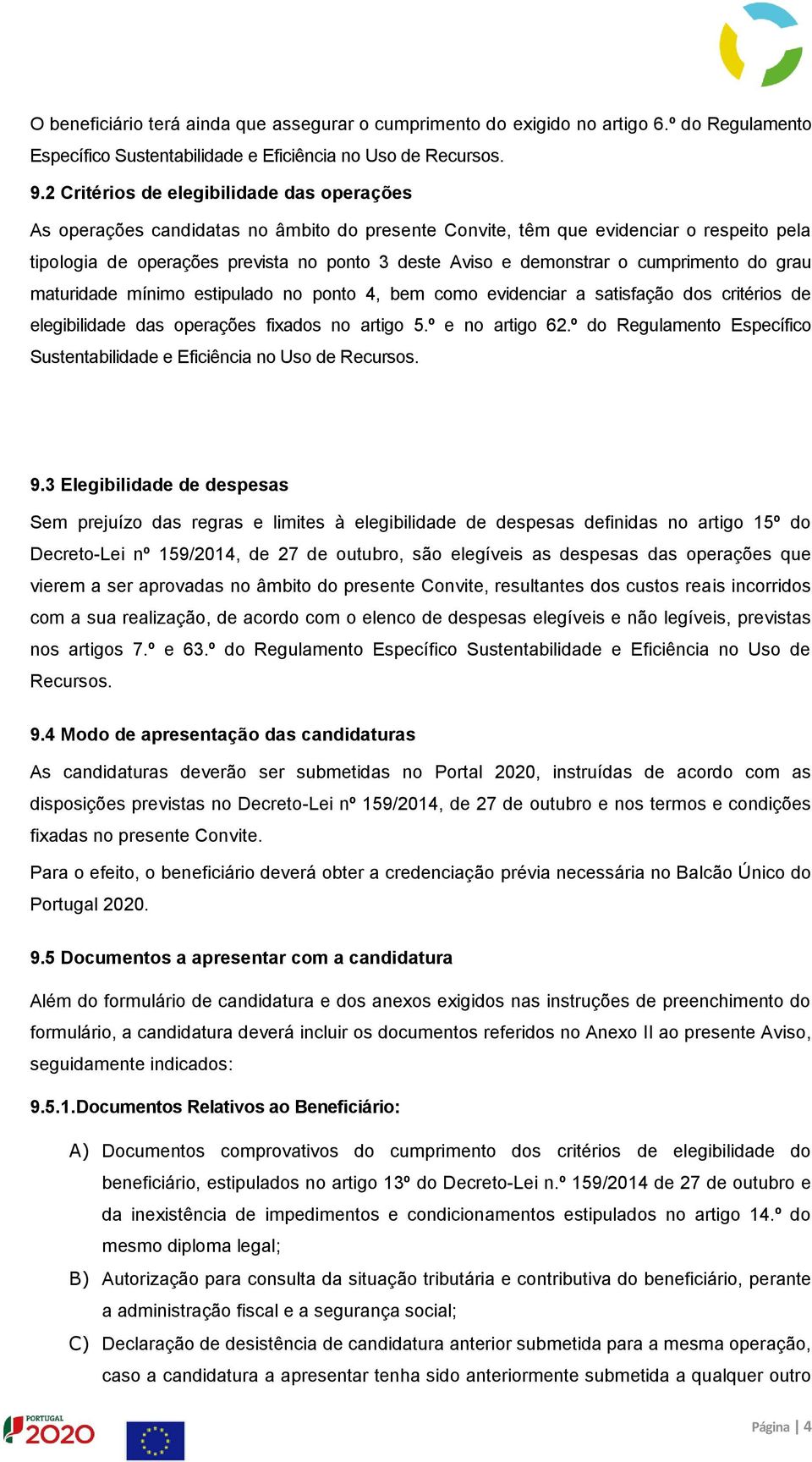 O beneficiário terá ainda que assegurar o cumprimento do exigido no artigo 6.º do Regulamento Específico Sustentabilidade e Eficiência no Uso de Recursos.

9.2 Critérios de elegibilidade das operações

As operações candidatas no âmbito do presente Convite, têm que evidenciar o respeito pela tipologia de operações prevista no ponto 3 deste Aviso e demonstrar o cumprimento do grau maturidade mínimo estipulado no ponto 4, bem como evidenciar a satisfação dos critérios de elegibilidade das operações fixados no artigo 5.º e no artigo 62.º do Regulamento Específico Sustentabilidade e Eficiência no Uso de Recursos.

9.3 Elegibilidade de despesas

Sem prejuízo das regras e limites à elegibilidade de despesas definidas no artigo 15º do Decreto-Lei nº 159/2014, de 27 de outubro, são elegíveis as despesas das operações que vierem a ser aprovadas no âmbito do presente Convite, resultantes dos custos reais incorridos com a sua realização, de acordo com o elenco de despesas elegíveis e não legíveis, previstas nos artigos 7.º e 63.º do Regulamento Específico Sustentabilidade e Eficiência no Uso de Recursos.

9.4 Modo de apresentação das candidaturas

As candidaturas deverão ser submetidas no Portal 2020, instruídas de acordo com as disposições previstas no Decreto-Lei nº 159/2014, de 27 de outubro e nos termos e condições fixadas no presente Convite.

Para o efeito, o beneficiário deverá obter a credenciação prévia necessária no Balcão Único do Portugal 2020.

9.5 Documentos a apresentar com a candidatura

Além do formulário de candidatura e dos anexos exigidos nas instruções de preenchimento do formulário, a candidatura deverá incluir os documentos referidos no Anexo II ao presente Aviso, seguidamente indicados:

9.5.1.Documentos Relativos ao Beneficiário:

A) Documentos comprovativos do cumprimento dos critérios de elegibilidade do beneficiário, estipulados no artigo 13º do Decreto-Lei n.º 159/2014 de 27 de outubro e da inexistência de impedimentos e condicionamentos estipulados no artigo 14.º do mesmo diploma legal;

B) Autorização para consulta da situação tributária e contributiva do beneficiário, perante a administração fiscal e a segurança social;

C) Declaração de desistência de candidatura anterior submetida para a mesma operação, caso a candidatura a apresentar tenha sido anteriormente submetida a qualquer outro

PORTUGAL 2020

Página | 4